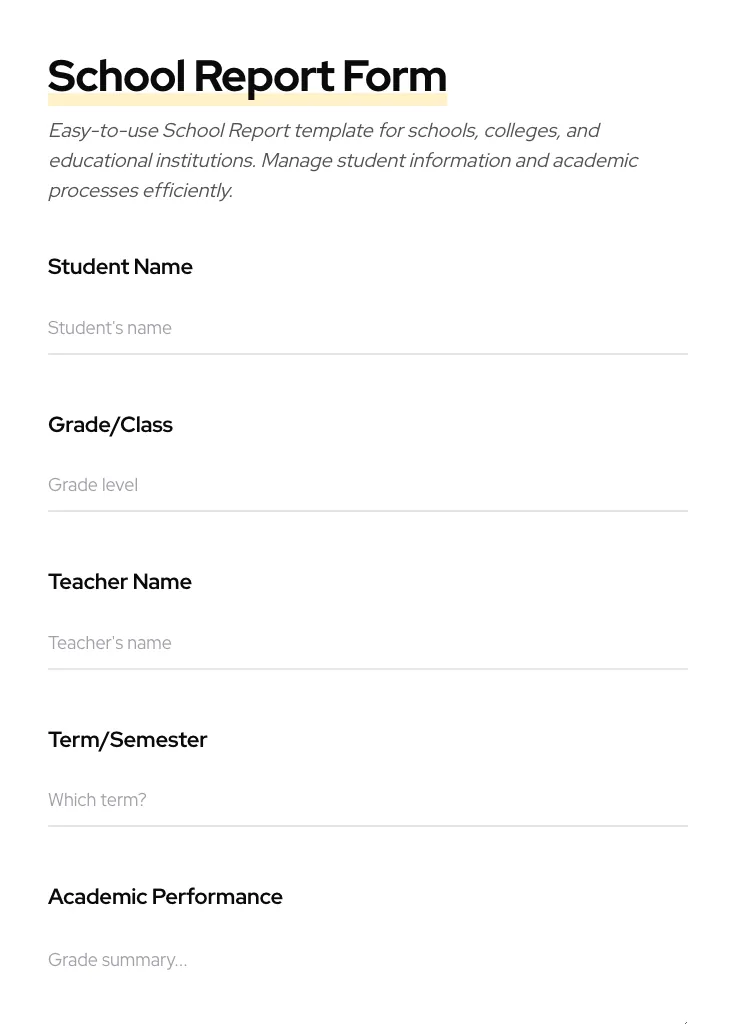 School Report Form

Easy-to-use School Report template for schools, colleges, and educational institutions. Manage student information and academic processes efficiently.

Student Name

Student's name

Grade/Class

Grade level

Teacher Name

Teacher's name

Term/Semester

Which term?

Academic Performance

Grade summary...